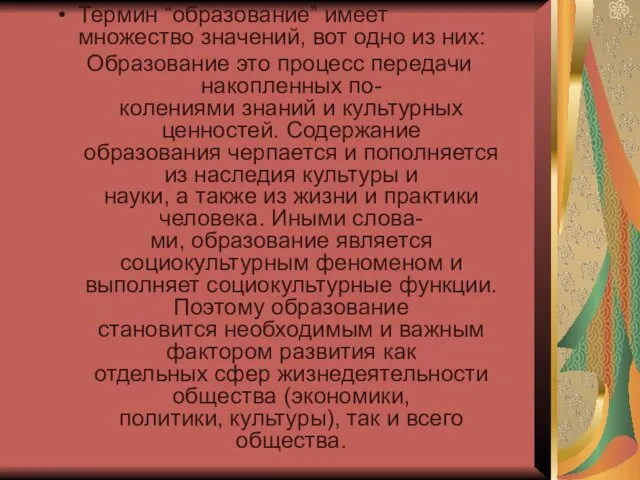 • Термин “образование” имеет множество значений, вот одно из них:

Образование это процесс передачи накопленных поколениями знаний и культурных ценностей. Содержание образования черпается и пополняется из наследия культуры и науки, а также из жизни и практики человека. Иными словами, образование является социокультурным феноменом и выполняет социокультурные функции. Поэтому образование становится необходимым и важным фактором развития как отдельных сфер жизнедеятельности общества (экономики, политики, культуры), так и всего общества.